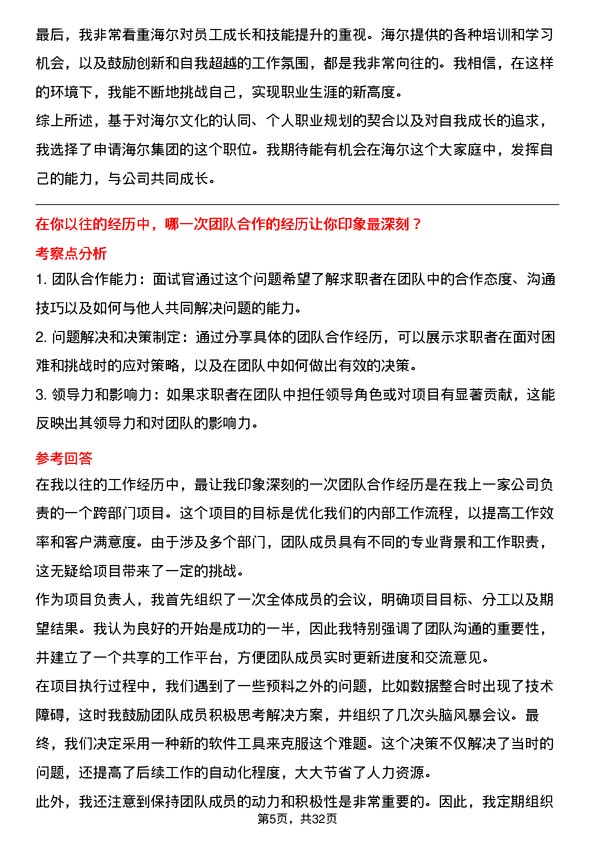 最后，我非常看重海尔对员工成长和技能提升的重视。海尔提供的各种培训和学习机会，以及鼓励创新和自我超越的工作氛围，都是我非常向往的。我相信，在这样的环境下，我能不断地挑战自己，实现职业生涯的新高度。
综上所述，基于对海尔文化的认同、个人职业规划的契合以及对自我成长的追求，我选择了申请海尔集团的这个职位。我期待能有机会在海尔这个大家庭中，发挥自己的能力，与公司共同成长。

在你以往的经历中，哪一次团队合作的经历让你印象最深刻？
考察点分析
1. 团队合作能力：面试官通过这个问题希望了解求职者在团队中的合作态度、沟通技巧以及如何与他人共同解决问题的能力。
2. 问题解决和决策制定：通过分享具体的团队合作经历，可以展示求职者在面对困难和挑战时的应对策略，以及在团队中如何做出有效的决策。
3. 领导力和影响力：如果求职者在团队中担任领导角色或对项目有显著贡献，这能反映出其领导力和对团队的影响力。

参考回答
在我以往的工作经历中，最让我印象深刻的一次团队合作经历是在我上一家公司负责的一个跨部门项目。这个项目的目标是优化我们的内部工作流程，以提高工作效率和客户满意度。由于涉及多个部门，团队成员具有不同的专业背景和工作职责，这无疑给项目带来了一定的挑战。
作为项目负责人，我首先组织了一次全体成员的会议，明确项目目标、分工以及期望结果。我认为良好的开始是成功的一半，因此我特别强调了团队沟通的重要性，并建立了一个共享的工作平台，方便团队成员实时更新进度和交流意见。
在项目执行过程中，我们遇到了一些预料之外的问题，比如数据整合时出现了技术障碍，这时我鼓励团队成员积极思考解决方案，并组织了几次头脑风暴会议。最终，我们决定采用一种新的软件工具来克服这个难题。这个决策不仅解决了当时的问题，还提高了后续工作的自动化程度，大大节省了人力资源。
此外，我还注意到保持团队成员的动力和积极性是非常重要的。因此，我定期组织
第5页，共32页